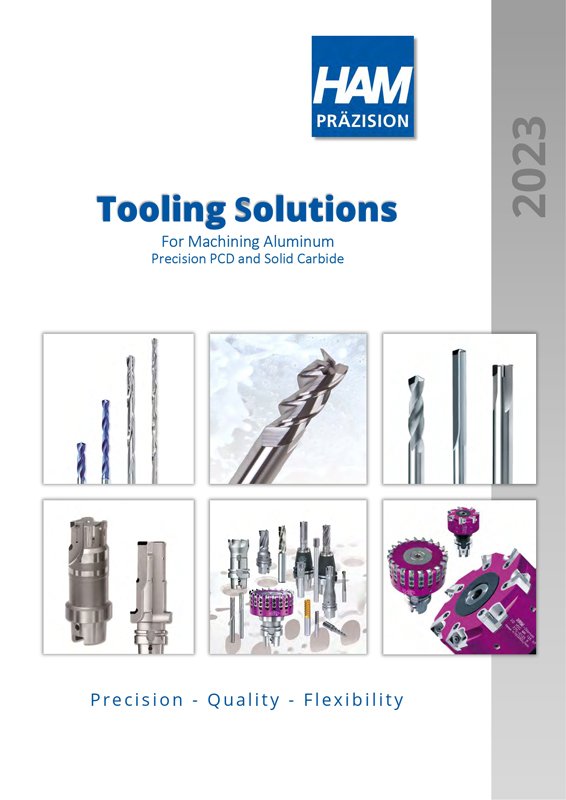 HAM
PRÄZISION

2023

Tooling Solutions
For Machining Aluminum
Precision PCD and Solid Carbide

Precision - Quality - Flexibility